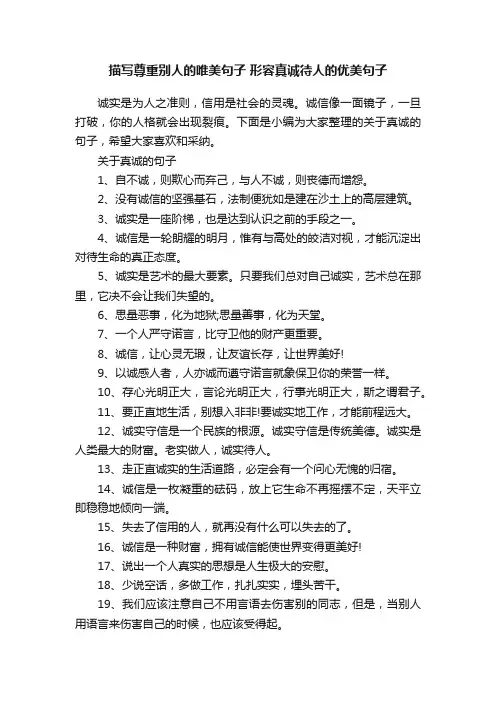 描写尊重别人的唯美句子 形容真诚待人的优美句子

诚实是为人之准则，信用是社会的灵魂。诚信像一面镜子，一旦打破，你的人格就会出现裂痕。下面是小编为大家整理的关于真诚的句子，希望大家喜欢和采纳。

关于真诚的句子

1、自不诚，则欺心而弃己，与人不诚，则丧德而增怨。

2、没有诚信的坚强基石，法制便犹如是建在沙土上的高层建筑。

3、诚实是一座阶梯，也是达到认识之前的手段之一。

4、诚信是一轮朗耀的明月，惟有与高处的皎洁对视，才能沉淀出对待生命的真正态度。

5、诚实是艺术的最大要素。只要我们总对自己诚实，艺术总在那里，它决不会让我们失望的。

6、思量恶事，化为地狱;思量善事，化为天堂。

7、一个人严守诺言，比守卫他的财产更重要。

8、诚信，让心灵无瑕，让友谊长存，让世界美好!

9、以诚感人者，人亦诚而遵守诺言就象保卫你的荣誉一样。

10、存心光明正大，言论光明正大，行事光明正大，斯之谓君子。

11、要正直地生活，别想入非非!要诚实地工作，才能前程远大。

12、诚实守信是一个民族的根源。诚实守信是传统美德。诚实是人类最大的财富。老实做人，诚实待人。

13、走正直诚实的生活道路，必定会有一个问心无愧的归宿。

14、诚信是一枚凝重的砝码，放上它生命不再摇摆不定，天平立即稳稳地倾向一端。

15、失去了信用的人，就再没有什么可以失去的了。

16、诚信是一种财富，拥有诚信能使世界变得更美好!

17、说出一个人真实的思想是人生极大的安慰。

18、少说空话，多做工作，扎扎实实，埋头苦干。

19、我们应该注意自己不用言语去伤害别的同志，但是，当别人用语言来伤害自己的时候，也应该受得起。